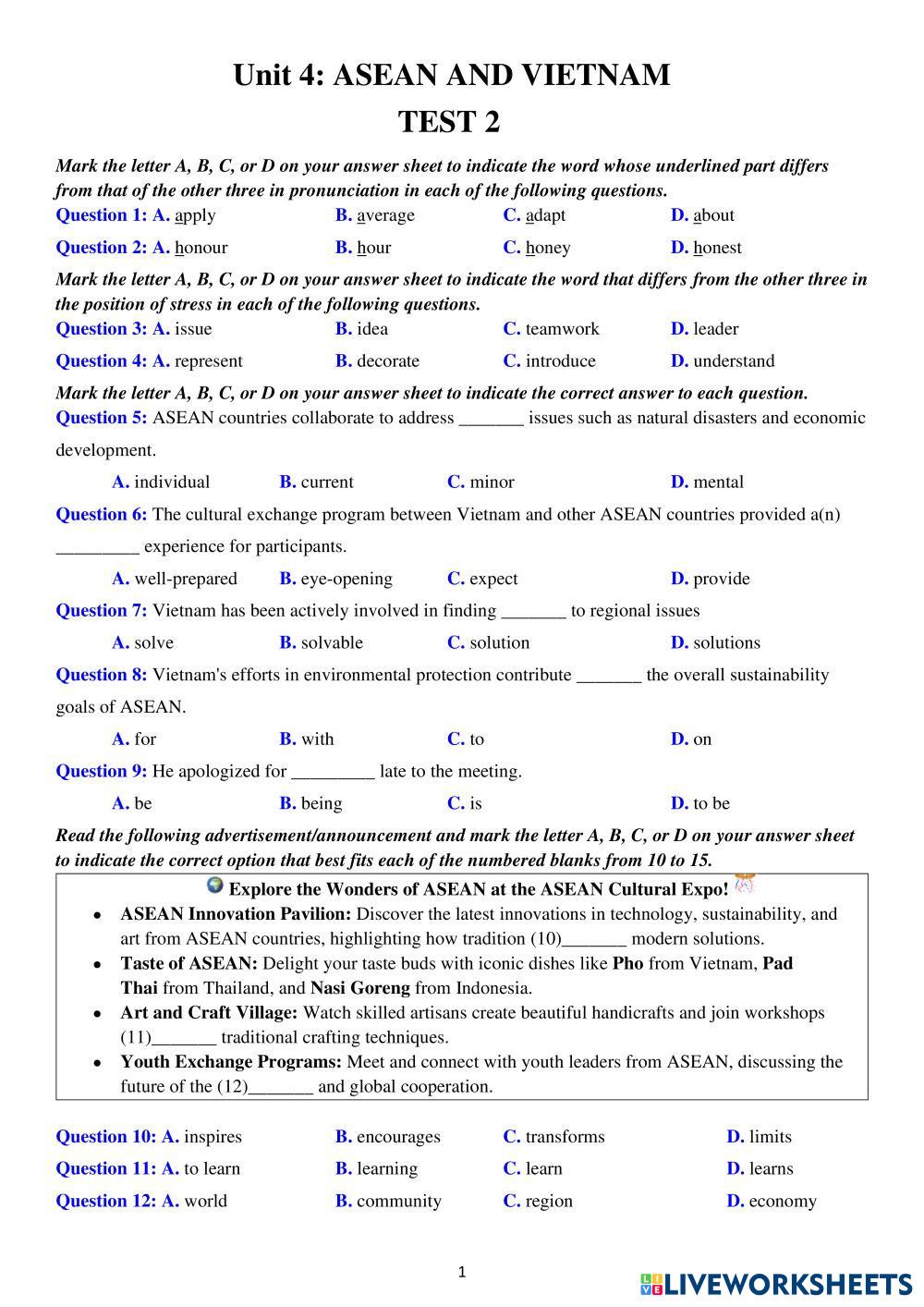 Unit 4: ASEAN AND VIETNAM
TEST 2

Mark the letter A, B, C, or D on your answer sheet to indicate the word whose underlined part differs from that of the other three in pronunciation in each of the following questions.
Question 1: A. apply B. average C. adapt D. about
Question 2: A. honour B. hour C. honey D. honest

Mark the letter A, B, C, or D on your answer sheet to indicate the word that differs from the other three in the position of stress in each of the following questions.
Question 3: A. issue B. idea C. teamwork D. leader
Question 4: A. represent B. decorate C. introduce D. understand

Mark the letter A, B, C, or D on your answer sheet to indicate the correct answer to each question.
Question 5: ASEAN countries collaborate to address _______ issues such as natural disasters and economic development.
A. individual B. current C. minor D. mental
Question 6: The cultural exchange program between Vietnam and other ASEAN countries provided a(n) _________ experience for participants.
A. well-prepared B. eye-opening C. expect D. provide
Question 7: Vietnam has been actively involved in finding _______ to regional issues
A. solve B. solvable C. solution D. solutions
Question 8: Vietnam's efforts in environmental protection contribute _______ the overall sustainability goals of ASEAN.
A. for B. with C. to D. on
Question 9: He apologized for _________ late to the meeting.
A. be B. being C. is D. to be

Read the following advertisement/announcement and mark the letter A, B, C, or D on your answer sheet to indicate the correct option that best fits each of the numbered blanks from 10 to 15.

Explore the Wonders of ASEAN at the ASEAN Cultural Expo!
• ASEAN Innovation Pavilion: Discover the latest innovations in technology, sustainability, and art from ASEAN countries, highlighting how tradition (10)_______ modern solutions.
• Taste of ASEAN: Delight your taste buds with iconic dishes like Pho from Vietnam, Pad Thai from Thailand, and Nasi Goreng from Indonesia.
• Art and Craft Village: Watch skilled artisans create beautiful handicrafts and join workshops (11)_______ traditional crafting techniques.
• Youth Exchange Programs: Meet and connect with youth leaders from ASEAN, discussing the future of the (12)_______ and global cooperation.

Question 10: A. inspires B. encourages C. transforms D. limits
Question 11: A. to learn B. learning C. learn D. learns
Question 12: A. world B. community C. region D. economy

1

LIVEWORKSHEETS